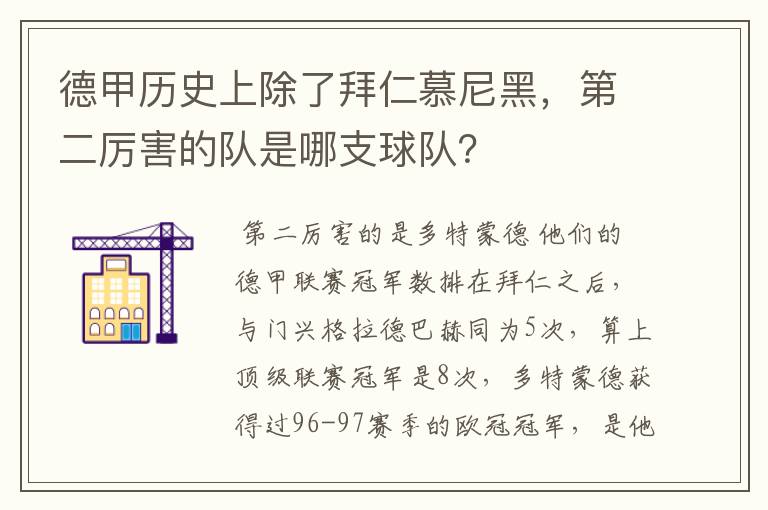 德甲历史上除了拜仁慕尼黑，第二厉害的队是哪支球队？

第二厉害的是多特蒙德 他们的德甲联赛冠军数排在拜仁之后，与门兴格拉德巴赫同为5次，算上顶级联赛冠军是8次，多特蒙德获得过96-97赛季的欧冠冠军，是他